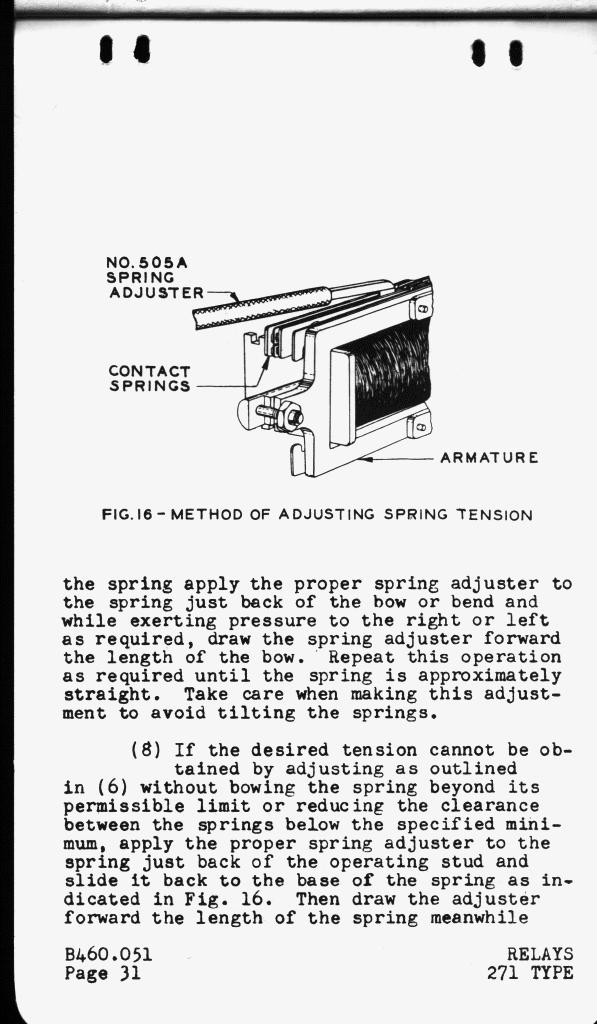 NO. 505A SPRING ADJUSTER

CONTACT SPRINGS

ARMATURE

FIG. 16 - METHOD OF ADJUSTING SPRING TENSION

the spring apply the proper spring adjuster to the spring just back of the bow or bend and while exerting pressure to the right or left as required, draw the spring adjuster forward the length of the bow. Repeat this operation as required until the spring is approximately straight. Take care when making this adjustment to avoid tilting the springs.

(8) If the desired tension cannot be obtained by adjusting as outlined in (6) without bowing the spring beyond its permissible limit or reducing the clearance between the springs below the specified minimum, apply the proper spring adjuster to the spring just back of the operating stud and slide it back to the base of the spring as indicated in Fig. 16. Then draw the adjuster forward the length of the spring meanwhile

B460.051
Page 31

RELAYS
271 TYPE